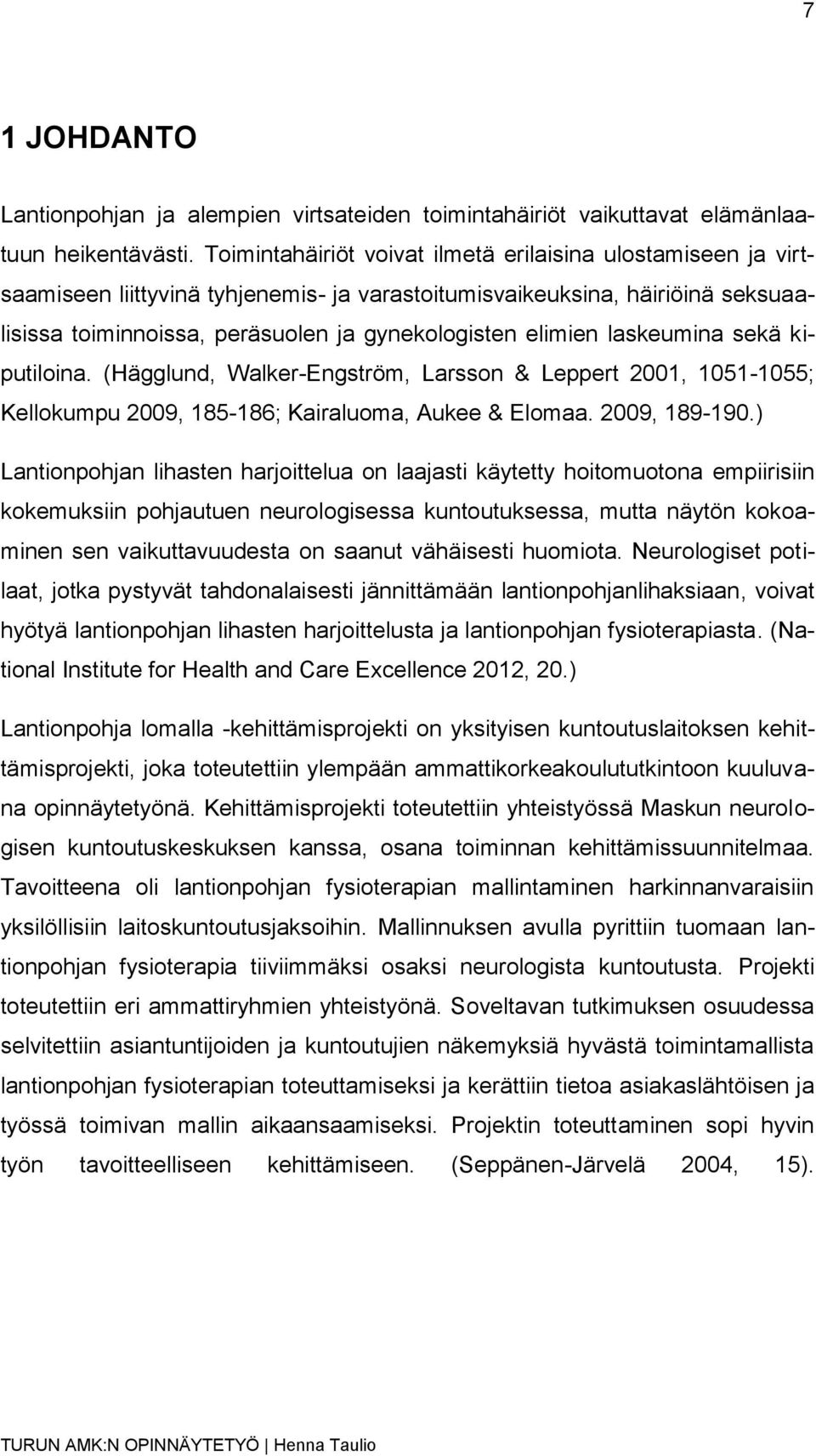 7

1 JOHDANTO

Lantionpohjan ja alempien virtsateiden toimintahäiriöt vaikuttavat elämänlaatuun heikentävästi. Toimintahäiriöt voivat ilmetä erilaisina ulostamiseen ja virtsaamiseen liittyvinä tyhjenemis- ja varastoitumisvaikeuksina, häiriöinä seksuaalisissa toiminnoissa, peräsuolen ja gynekologisten elimien laskeumina sekä kiputiloina. (Hägglund, Walker-Engström, Larsson & Leppert 2001, 1051-1055; Kellokumpu 2009, 185-186; Kairaluoma, Aukee & Elomaa. 2009, 189-190.)

Lantionpohjan lihasten harjoittelua on laajasti käytetty hoitomuotona empiirisiin kokemuksiin pohjautuen neurologisessa kuntoutuksessa, mutta näytön kokoaminen sen vaikuttavuudesta on saanut vähäisesti huomiota. Neurologiset potilaat, jotka pystyvät tahdonalaisesti jännittämään lantionpohjanlihaksiaan, voivat hyötyä lantionpohjan lihasten harjoittelusta ja lantionpohjan fysioterapiasta. (National Institute for Health and Care Excellence 2012, 20.)

Lantionpohja lomalla -kehittämisprojekti on yksityisen kuntoutuslaitoksen kehittämisprojekti, joka toteutettiin ylempään ammattikorkeakoulututkintoon kuuluvana opinnäytetyönä. Kehittämisprojekti toteutettiin yhteistyössä Maskun neurologisen kuntoutuskeskuksen kanssa, osana toiminnan kehittämissuunnitelmaa. Tavoitteena oli lantionpohjan fysioterapian mallintaminen harkinnanvaraisiin yksilöllisiin laitoskuntoutusjaksoihin. Mallinnuksen avulla pyrittiin tuomaan lantionpohjan fysioterapia tiiviimmäksi osaksi neurologista kuntoutusta. Projekti toteutettiin eri ammattiryhmien yhteistyönä. Soveltavan tutkimuksen osuudessa selvitettiin asiantuntijoiden ja kuntoutujien näkemyksiä hyvästä toimintamallista lantionpohjan fysioterapian toteuttamiseksi ja kerättiin tietoa asiakaslähtöisen ja työssä toimivan mallin aikaansaamiseksi. Projektin toteuttaminen sopi hyvin työn tavoitteelliseen kehittämiseen. (Seppänen-Järvelä 2004, 15).

TURUN AMK:N OPINNÄYTETYÖ | Henna Taulio